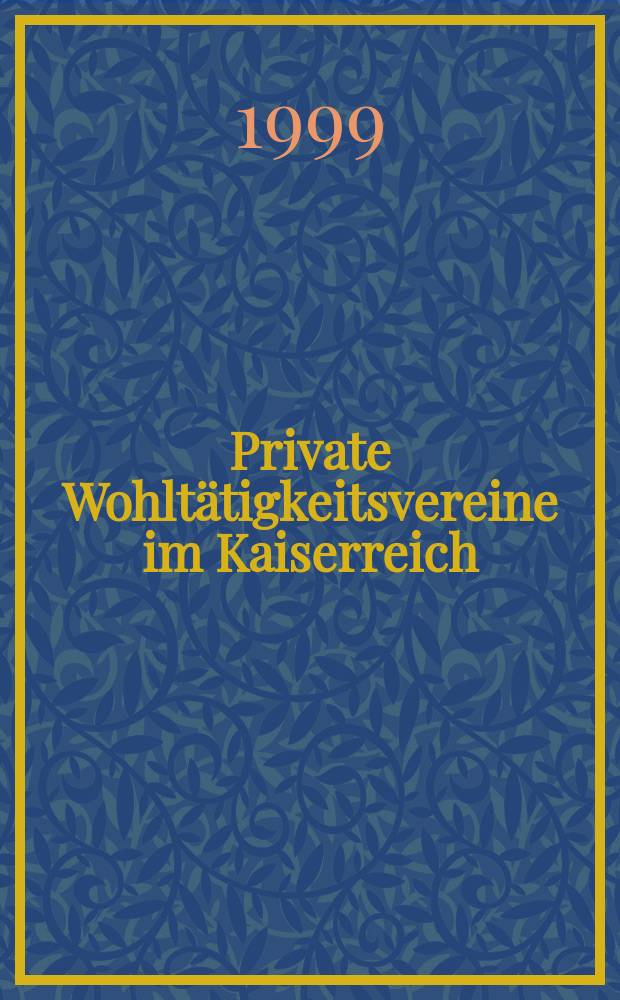 1999

Private Wohltätigkeitsvereine im Kaiserreich